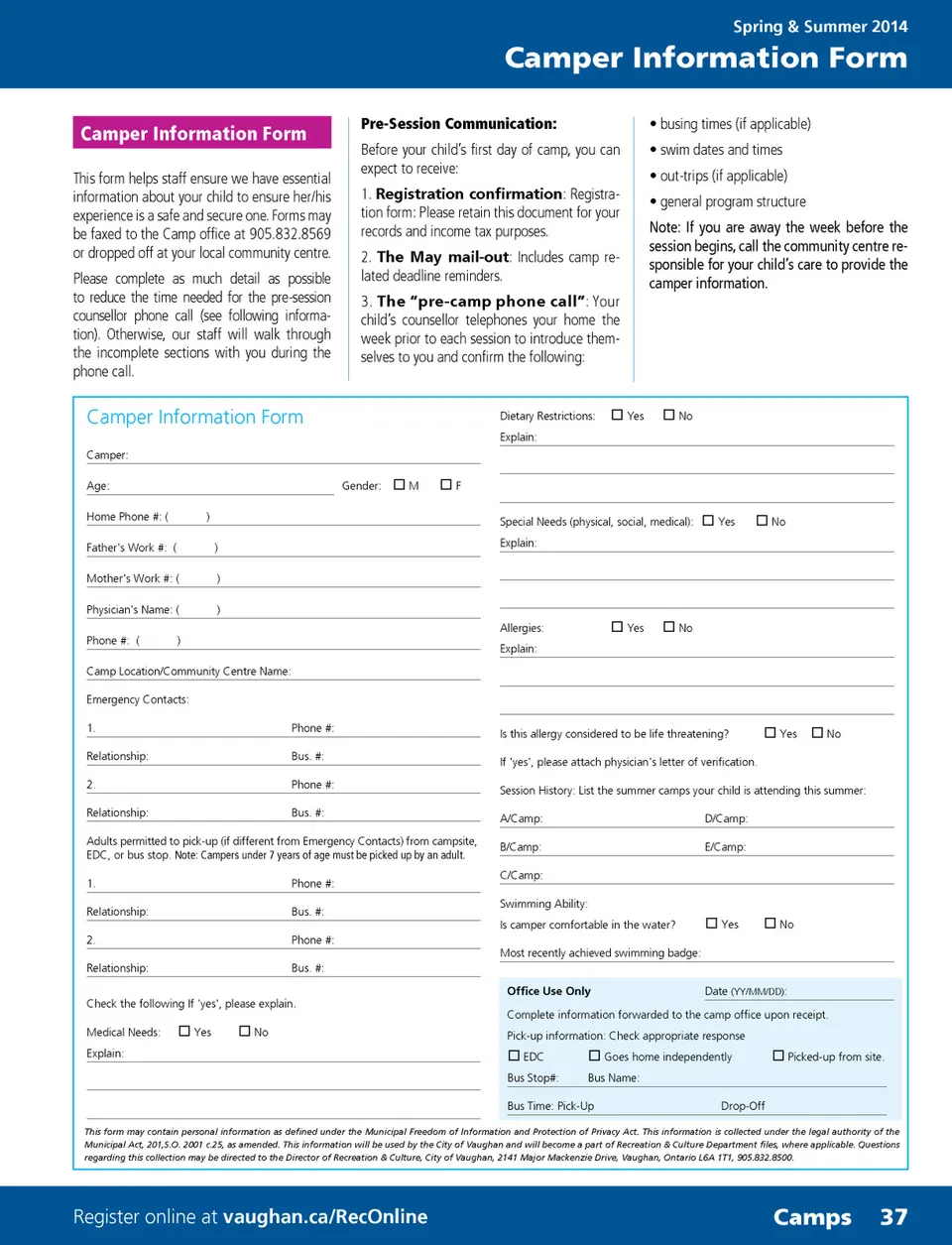 Spring & Summer 2014
Camper Information Form

Camper Information Form

This form helps staff ensure we have essential information about your child to ensure her/his experience is a safe and secure one. Forms may be faxed to the Camp office at 905.832.8569 or dropped off at your local community centre.

Please complete as much detail as possible to reduce the time needed for the pre-session counsellor phone call (see following information). Otherwise, our staff will walk through the incomplete sections with you during the phone call.

Pre-Session Communication:

Before your child's first day of camp, you can expect to receive:

1. Registration confirmation: Registration form: Please retain this document for your records and income tax purposes.

2. The May mail-out: Includes camp related deadline reminders.

3. The "pre-camp phone call": Your child's counsellor telephones your home the week prior to each session to introduce themselves to you and confirm the following:

• busing times (if applicable)
• swim dates and times
• out-trips (if applicable)
• general program structure

Note: If you are away the week before the session begins, call the community centre responsible for your child's care to provide the camper information.

Camper Information Form

Camper:

Age: Gender: ☐ M ☐ F

Home Phone #: ( )

Father's Work #: ( )

Mother's Work #: ( )

Physician's Name: ( )

Phone #: ( )

Camp Location/Community Centre Name:

Emergency Contacts:

1. Phone #:

Relationship: Bus. #:

2. Phone #:

Relationship: Bus. #:

Adults permitted to pick-up (if different from Emergency Contacts) from campsite, EDC, or bus stop. Note: Campers under 7 years of age must be picked up by an adult.

1. Phone #:

Relationship: Bus. #:

2. Phone #:

Relationship: Bus. #:

Check the following If 'yes', please explain.

Medical Needs: ☐ Yes ☐ No

Explain:

Dietary Restrictions: ☐ Yes ☐ No

Explain:

Special Needs (physical, social, medical): ☐ Yes ☐ No

Explain:

Allergies: ☐ Yes ☐ No

Explain:

Is this allergy considered to be life threatening? ☐ Yes ☐ No

If 'yes', please attach physician's letter of verification.

Session History: List the summer camps your child is attending this summer:

A/Camp: D/Camp:

B/Camp: E/Camp:

C/Camp:

Swimming Ability:

Is camper comfortable in the water? ☐ Yes ☐ No

Most recently achieved swimming badge:

Office Use Only Date (YY/MM/DD):

Complete information forwarded to the camp office upon receipt.

Pick-up information: Check appropriate response

☐ EDC ☐ Goes home independently ☐ Picked-up from site.

Bus Stop#: Bus Name:

Bus Time: Pick-Up Drop-Off

This form may contain personal information as defined under the Municipal Freedom of Information and Protection of Privacy Act. This information is collected under the legal authority of the Municipal Act, 201,S.O. 2001 c.25, as amended. This information will be used by the City of Vaughan and will become a part of Recreation & Culture Department files, where applicable. Questions regarding this collection may be directed to the Director of Recreation & Culture, City of Vaughan, 2141 Major Mackenzie Drive, Vaughan, Ontario L6A 1T1, 905.832.8500.

Register online at vaughan.ca/RecOnline

Camps 37